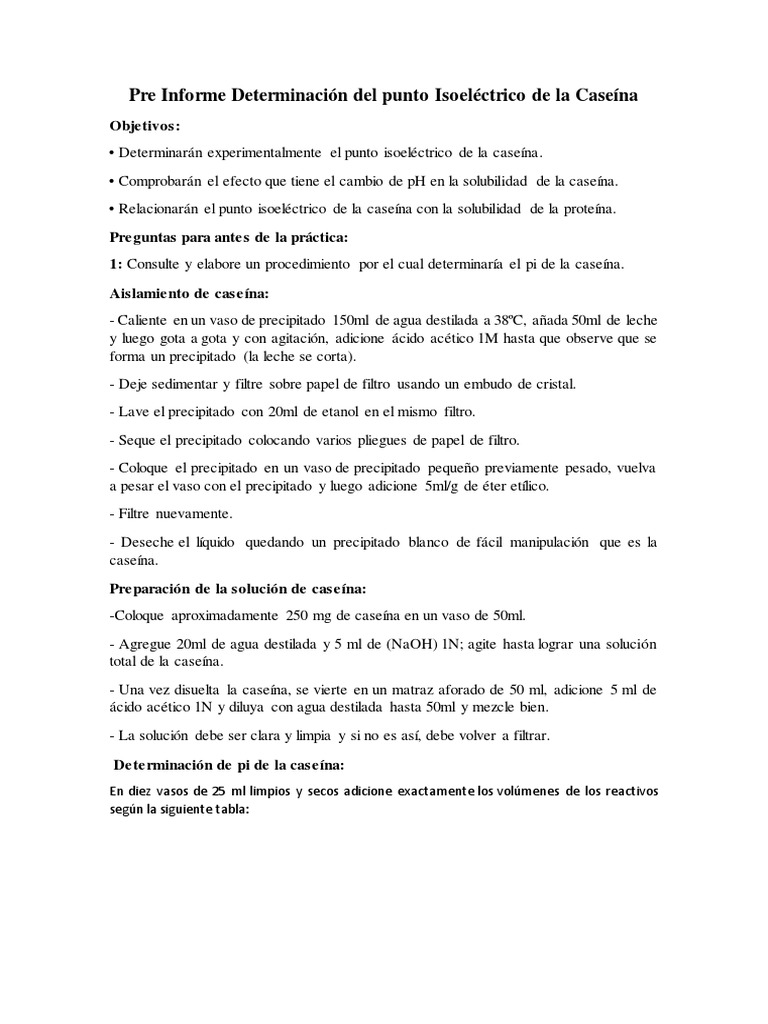 Pre Informe Determinación del punto Isoeléctrico de la Caseína

Objetivos:

• Determinarán experimentalmente el punto isoeléctrico de la caseína.

• Comprobarán el efecto que tiene el cambio de pH en la solubilidad de la caseína.

• Relacionarán el punto isoeléctrico de la caseína con la solubilidad de la proteína.

Preguntas para antes de la práctica:

1: Consulte y elabore un procedimiento por el cual determinaría el pi de la caseína.

Aislamiento de caseína:

- Caliente en un vaso de precipitado 150ml de agua destilada a 38ºC, añada 50ml de leche y luego gota a gota y con agitación, adicione ácido acético 1M hasta que observe que se forma un precipitado (la leche se corta).

- Deje sedimentar y filtre sobre papel de filtro usando un embudo de cristal.

- Lave el precipitado con 20ml de etanol en el mismo filtro.

- Seque el precipitado colocando varios pliegues de papel de filtro.

- Coloque el precipitado en un vaso de precipitado pequeño previamente pesado, vuelva a pesar el vaso con el precipitado y luego adicione 5ml/g de éter etílico.

- Filtre nuevamente.

- Deseche el líquido quedando un precipitado blanco de fácil manipulación que es la caseína.

Preparación de la solución de caseína:

-Coloque aproximadamente 250 mg de caseína en un vaso de 50ml.

- Agregue 20ml de agua destilada y 5 ml de (NaOH) 1N; agite hasta lograr una solución total de la caseína.

- Una vez disuelta la caseína, se vierte en un matraz aforado de 50 ml, adicione 5 ml de ácido acético 1N y diluya con agua destilada hasta 50ml y mezcle bien.

- La solución debe ser clara y limpia y si no es así, debe volver a filtrar.

Determinación de pi de la caseína:

En diez vasos de 25 ml limpios y secos adicione exactamente los volúmenes de los reactivos según la siguiente tabla: